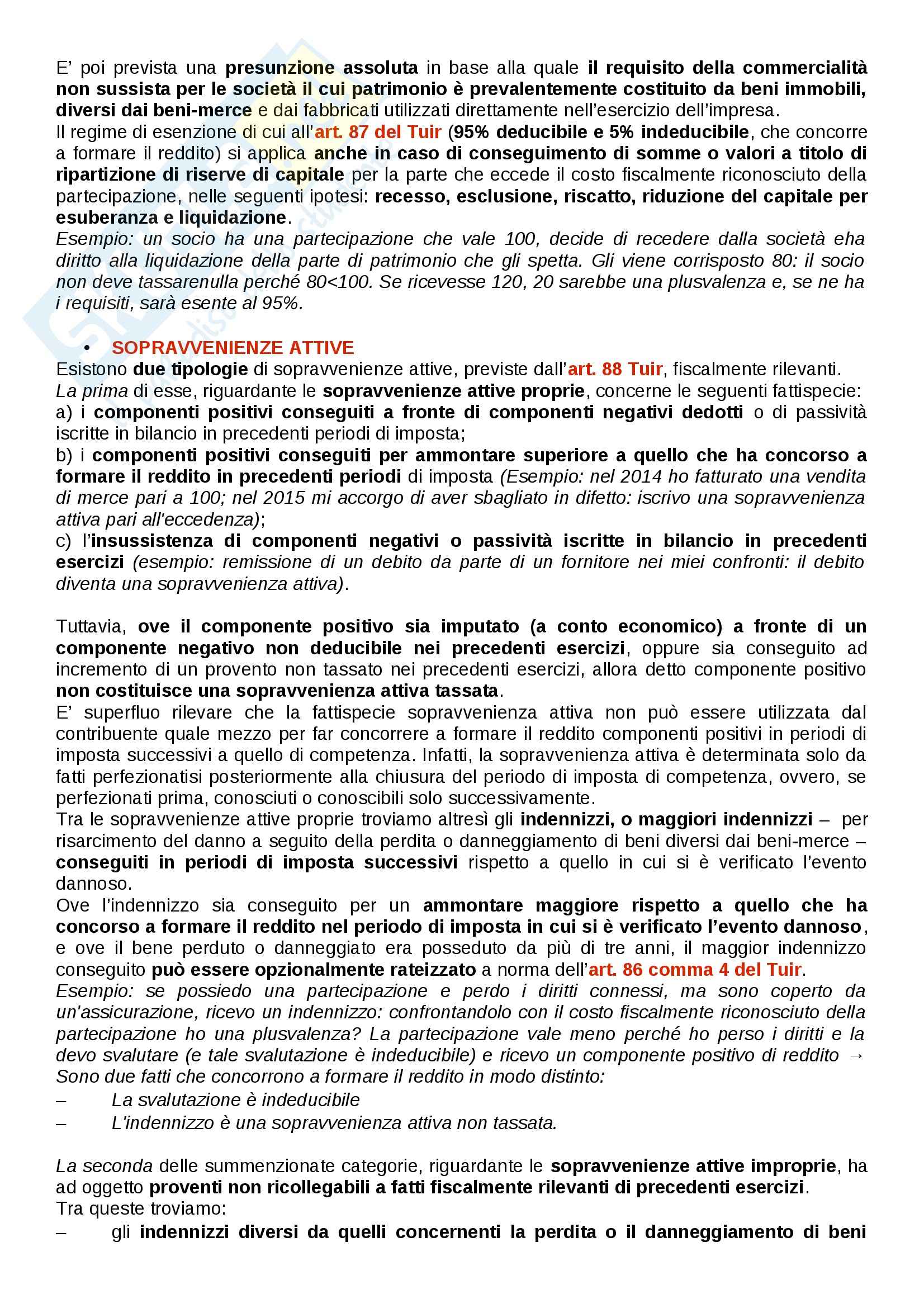 E' poi prevista una presunzione assoluta in base alla quale il requisito della commercialità non sussista per le società il cui patrimonio è prevalentemente costituito da beni immobili, diversi dai beni-merce e dai fabbricati utilizzati direttamente nell'esercizio dell'impresa.
Il regime di esenzione di cui all'art. 87 del Tuir (95% deducibile e 5% indeducibile, che concorre a formare il reddito) si applica anche in caso di conseguimento di somme o valori a titolo di ripartizione di riserve di capitale per la parte che eccede il costo fiscalmente riconosciuto della partecipazione, nelle seguenti ipotesi: recesso, esclusione, riscatto, riduzione del capitale per esuberanza e liquidazione.
Esempio: un socio ha una partecipazione che vale 100, decide di recedere dalla società eha diritto alla liquidazione della parte di patrimonio che gli spetta. Gli viene corrisposto 80: il socio non deve tassarenulla perché 80<100. Se ricevesse 120, 20 sarebbe una plusvalenza e, se ne ha i requisiti, sarà esente al 95%.

• SOPRAVVENIENZE ATTIVE
Esistono due tipologie di sopravvenienze attive, previste dall'art. 88 Tuir, fiscalmente rilevanti.
La prima di esse, riguardante le sopravvenienze attive proprie, concerne le seguenti fattispecie:
a) i componenti positivi conseguiti a fronte di componenti negativi dedotti o di passività iscritte in bilancio in precedenti periodi di imposta;
b) i componenti positivi conseguiti per ammontare superiore a quello che ha concorso a formare il reddito in precedenti periodi di imposta (Esempio: nel 2014 ho fatturato una vendita di merce pari a 100; nel 2015 mi accorgo di aver sbagliato in difetto: iscrivo una sopravvenienza attiva pari all'eccedenza);
c) l'insussistenza di componenti negativi o passività iscritte in bilancio in precedenti esercizi (esempio: remissione di un debito da parte di un fornitore nei miei confronti: il debito diventa una sopravvenienza attiva).

Tuttavia, ove il componente positivo sia imputato (a conto economico) a fronte di un componente negativo non deducibile nei precedenti esercizi, oppure sia conseguito ad incremento di un provento non tassato nei precedenti esercizi, allora detto componente positivo non costituisce una sopravvenienza attiva tassata.
E' superfluo rilevare che la fattispecie sopravvenienza attiva non può essere utilizzata dal contribuente quale mezzo per far concorrere a formare il reddito componenti positivi in periodi di imposta successivi a quello di competenza. Infatti, la sopravvenienza attiva è determinata solo da fatti perfezionatisi posteriormente alla chiusura del periodo di imposta di competenza, ovvero, se perfezionati prima, conosciuti o conoscibili solo successivamente.
Tra le sopravvenienze attive proprie troviamo altresì gli indennizzi, o maggiori indennizzi – per risarcimento del danno a seguito della perdita o danneggiamento di beni diversi dai beni-merce – conseguiti in periodi di imposta successivi rispetto a quello in cui si è verificato l'evento dannoso.
Ove l'indennizzo sia conseguito per un ammontare maggiore rispetto a quello che ha concorso a formare il reddito nel periodo di imposta in cui si è verificato l'evento dannoso, e ove il bene perduto o danneggiato era posseduto da più di tre anni, il maggior indennizzo conseguito può essere opzionalmente rateizzato a norma dell'art. 86 comma 4 del Tuir.
Esempio: se possiedo una partecipazione e perdo i diritti connessi, ma sono coperto da un'assicurazione, ricevo un indennizzo: confrontandolo con il costo fiscalmente riconosciuto della partecipazione ho una plusvalenza? La partecipazione vale meno perché ho perso i diritti e la devo svalutare (e tale svalutazione è indeducibile) e ricevo un componente positivo di reddito → Sono due fatti che concorrono a formare il reddito in modo distinto:
– La svalutazione è indeducibile
– L'indennizzo è una sopravvenienza attiva non tassata.

La seconda delle summenzionate categorie, riguardante le sopravvenienze attive improprie, ha ad oggetto proventi non ricollegabili a fatti fiscalmente rilevanti di precedenti esercizi.
Tra queste troviamo:
– gli indennizzi diversi da quelli concernenti la perdita o il danneggiamento di beni